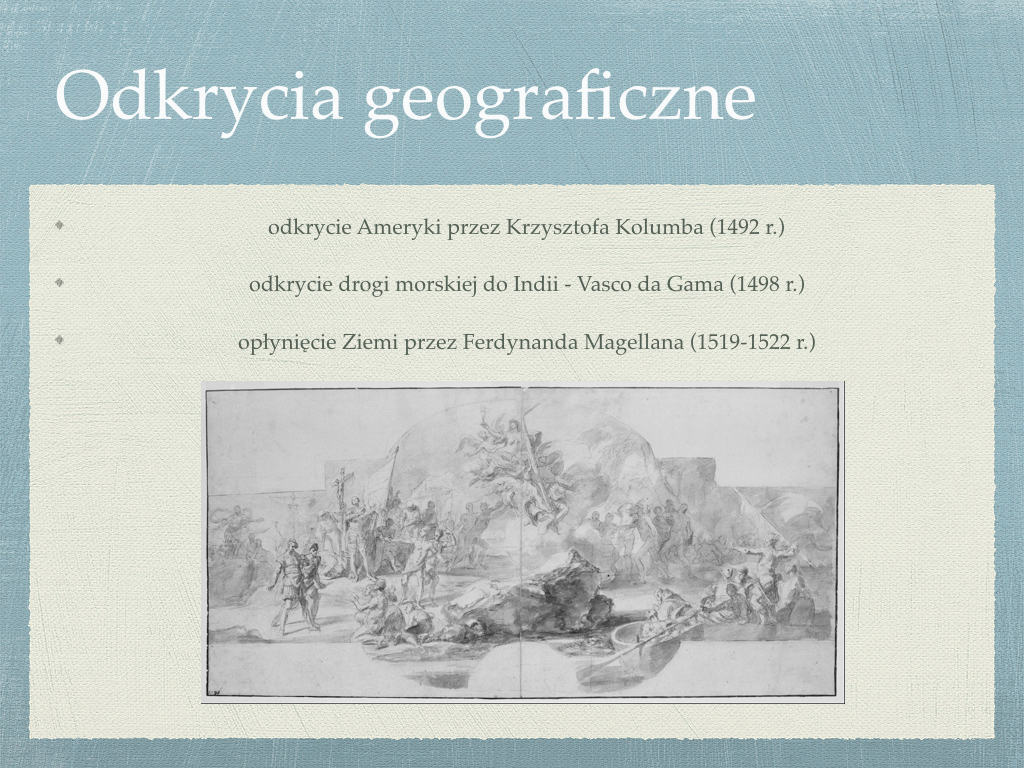 Odkrycia geograficzne

odkrycie Ameryki przez Krzysztofa Kolumba (1492 r.)

odkrycie drogi morskiej do Indii - Vasco da Gama (1498 r.)

opłynięcie Ziemi przez Ferdynanda Magellana (1519-1522 r.)